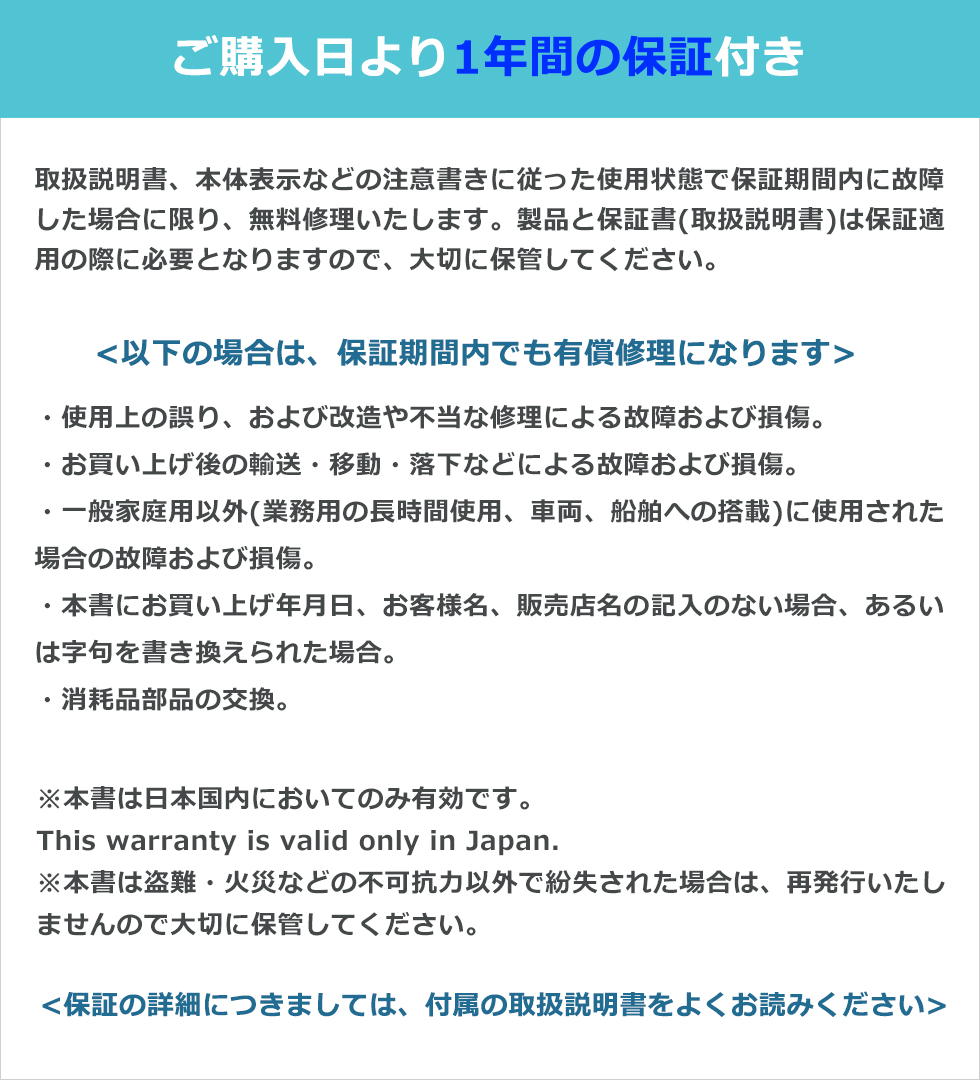 ご購入日より1年間の保証付き

取扱説明書、本体表示などの注意書きに従った使用状態で保証期間内に故障した場合に限り、無料修理いたします。製品と保証書(取扱説明書)は保証適用の際に必要となりますので、大切に保管してください。

<以下の場合は、保証期間内でも有償修理になります>

・使用上の誤り、および改造や不当な修理による故障および損傷。
・お買い上げ後の輸送・移動・落下などによる故障および損傷。
・一般家庭用以外(業務用の長時間使用、車両、船舶への搭載)に使用された場合の故障および損傷。
・本書にお買い上げ年月日、お客様名、販売店名の記入のない場合、あるいは字句を書き換えられた場合。
・消耗品部品の交換。

※本書は日本国内においてのみ有効です。
This warranty is valid only in Japan.
※本書は盗難・火災などの不可抗力以外で紛失された場合は、再発行いたしませんので大切に保管してください。

<保証の詳細につきましては、付属の取扱説明書をよくお読みください>